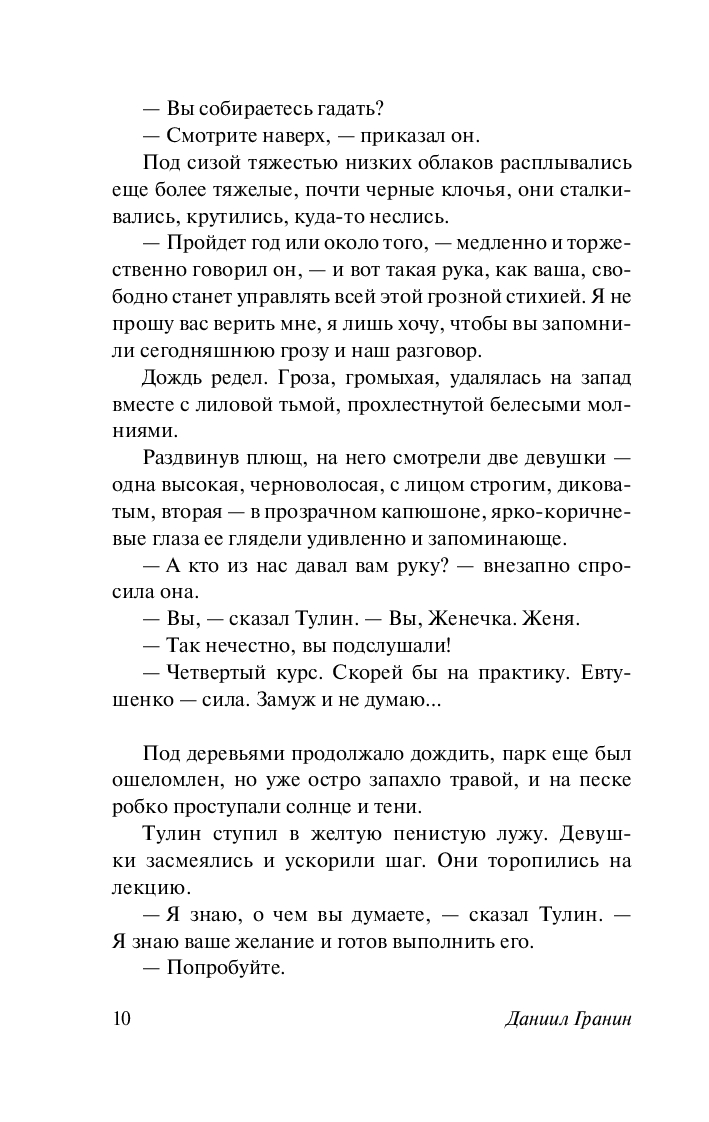 — Вы собираетесь гадать?

— Смотрите наверх, — приказал он.

Под сизой тяжестью низких облаков расплывались еще более тяжелые, почти черные клочья, они сталкивались, крутились, куда-то неслись.

— Пройдет год или около того, — медленно и торжественно говорил он, — и вот такая рука, как ваша, свободно станет управлять всей этой грозной стихией. Я не прошу вас верить мне, я лишь хочу, чтобы вы запомнили сегодняшнюю грозу и наш разговор.

Дождь редел. Гроза, громыхая, удалялась на запад вместе с лиловой тьмой, прохлестнутой белесыми молниями.

Раздвинув плющ, на него смотрели две девушки — одна высокая, черноволосая, с лицом строгим, диковатым, вторая — в прозрачном капюшоне, ярко-коричневые глаза ее глядели удивленно и запоминающе.

— А кто из нас давал вам руку? — внезапно спросила она.

— Вы, — сказал Тулин. — Вы, Женечка. Женя.

— Так нечестно, вы подслушали!

— Четвертый курс. Скорей бы на практику. Евтушенко — сила. Замуж и не думаю...

Под деревьями продолжало дождить, парк еще был ошеломлен, но уже остро запахло травой, и на песке робко проступали солнце и тени.

Тулин ступил в желтую пенистую лужу. Девушки засмеялись и ускорили шаг. Они торопились на лекцию.

— Я знаю, о чем вы думаете, — сказал Тулин. — Я знаю ваше желание и готов выполнить его.

— Попробуйте.

10 Даниил Гранин